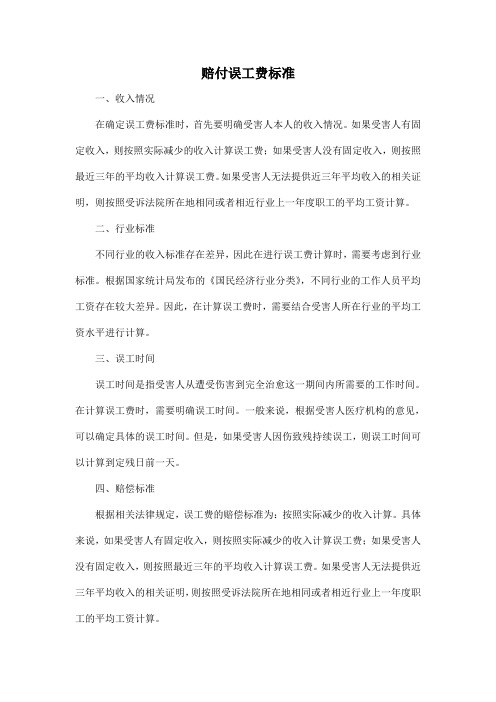 赔付误工费标准

一、收入情况

在确定误工费标准时，首先要明确受害人本人的收入情况。如果受害人有固定收入，则按照实际减少的收入计算误工费；如果受害人没有固定收入，则按照最近三年的平均收入计算误工费。如果受害人无法提供近三年平均收入的相关证明，则按照受诉法院所在地相同或者相近行业上一年度职工的平均工资计算。

二、行业标准

不同行业的收入标准存在差异，因此在进行误工费计算时，需要考虑到行业标准。根据国家统计局发布的《国民经济行业分类》，不同行业的工作人员平均工资存在较大差异。因此，在计算误工费时，需要结合受害人所在行业的平均工资水平进行计算。

三、误工时间

误工时间是指受害人从遭受伤害到完全治愈这一期间内所需要的工作时间。在计算误工费时，需要明确误工时间。一般来说，根据受害人医疗机构的意见，可以确定具体的误工时间。但是，如果受害人因伤致残持续误工，则误工时间可以计算到定残日前一天。

四、赔偿标准

根据相关法律规定，误工费的赔偿标准为：按照实际减少的收入计算。具体来说，如果受害人有固定收入，则按照实际减少的收入计算误工费；如果受害人没有固定收入，则按照最近三年的平均收入计算误工费。如果受害人无法提供近三年平均收入的相关证明，则按照受诉法院所在地相同或者相近行业上一年度职工的平均工资计算。